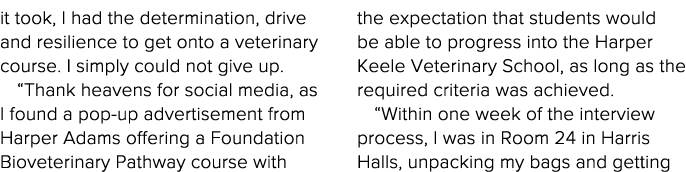 it took, I had the determination, drive and resilience to get onto a veterinary course. I simply could not give up.

"Thank heavens for social media, as I found a pop-up advertisement from Harper Adams offering a Foundation Bioveterinary Pathway course with

the expectation that students would be able to progress into the Harper Keele Veterinary School, as long as the required criteria was achieved.

"Within one week of the interview process, I was in Room 24 in Harris Halls, unpacking my bags and getting